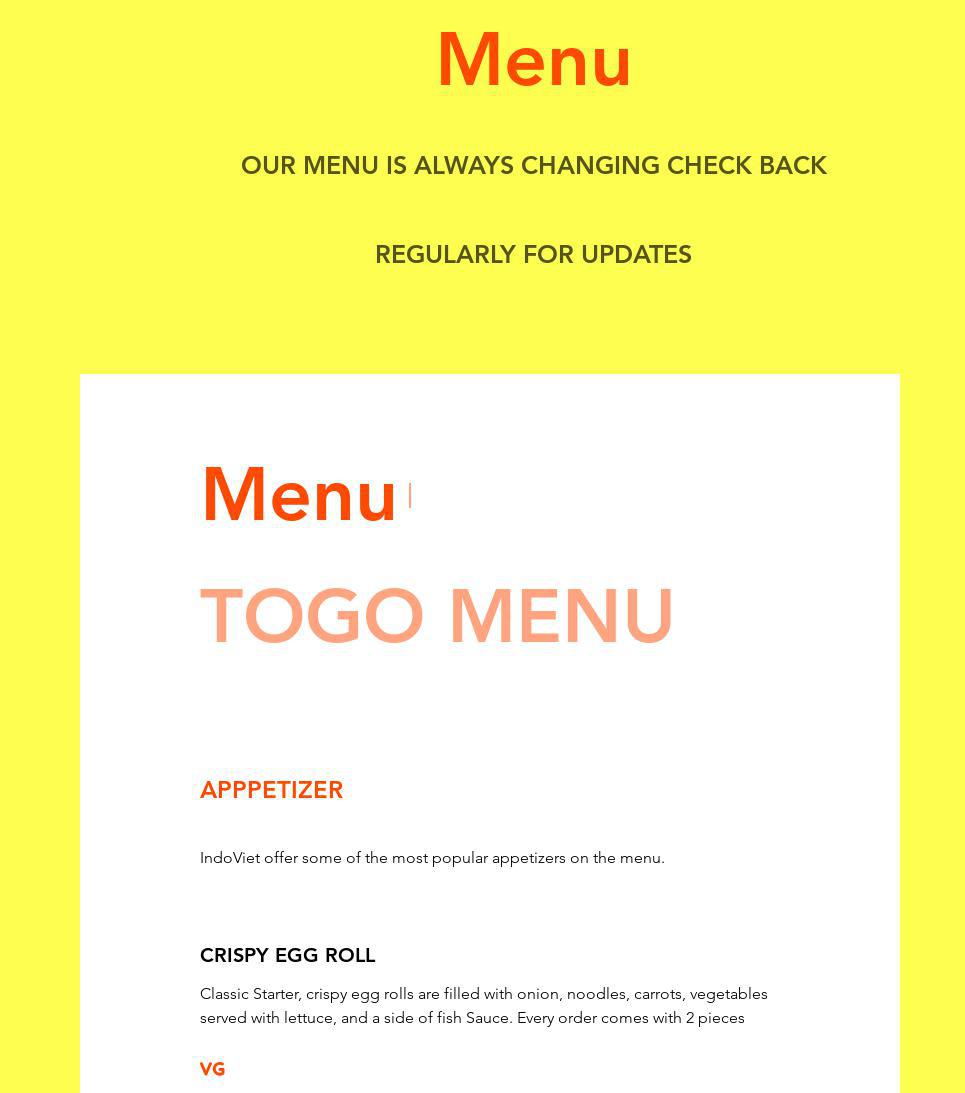 Menu

OUR MENU IS ALWAYS CHANGING CHECK BACK

REGULARLY FOR UPDATES

Menu

TOGO MENU

APPPETIZER

IndoViet offer some of the most popular appetizers on the menu.

CRISPY EGG ROLL

Classic Starter, crispy egg rolls are filled with onion, noodles, carrots, vegetables served with lettuce, and a side of fish Sauce. Every order comes with 2 pieces

VG